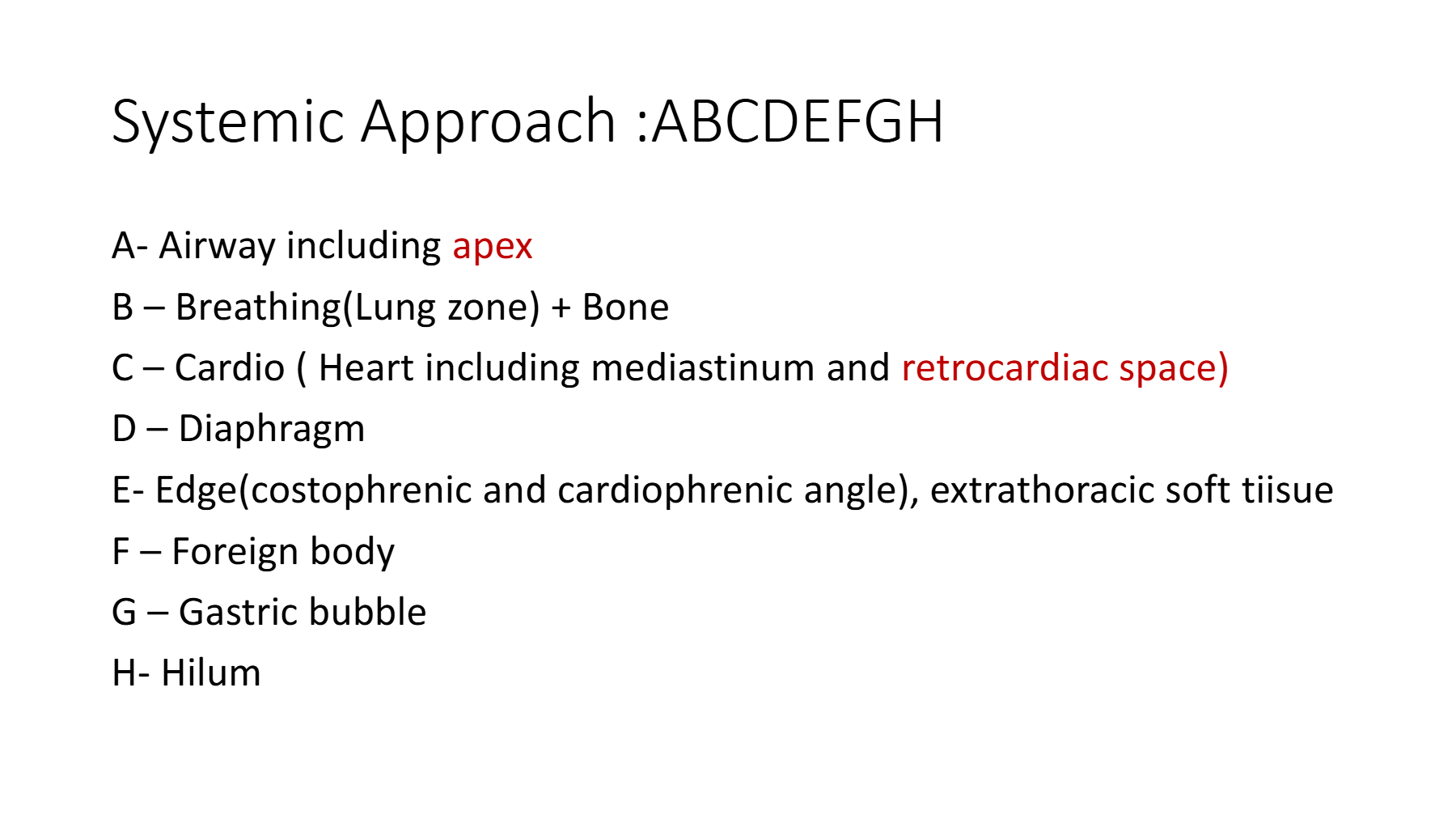 Systemic Approach :ABCDEFGH

A- Airway including apex

B – Breathing(Lung zone) + Bone

C – Cardio ( Heart including mediastinum and retrocardiac space)

D – Diaphragm

E- Edge(costophrenic and cardiophrenic angle), extrathoracic soft tiisue

F – Foreign body

G – Gastric bubble

H- Hilum